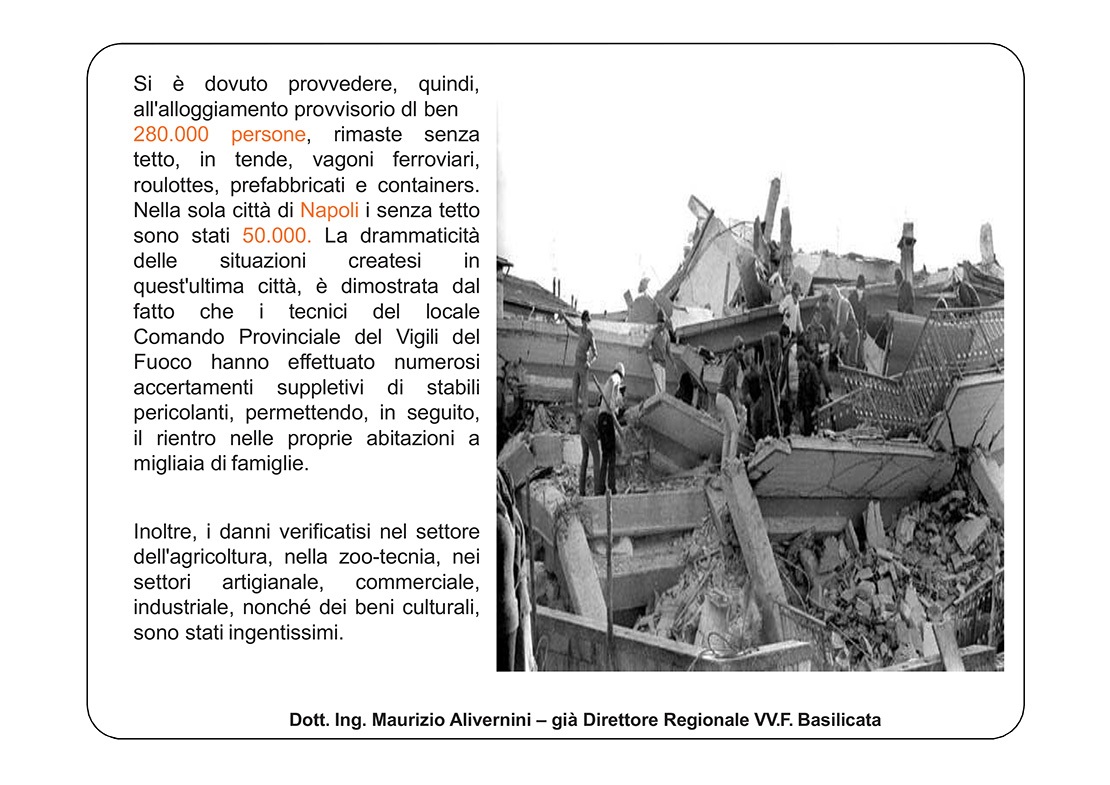 Si è dovuto provvedere, quindi, all'alloggiamento provvisorio dl ben 280.000 persone, rimaste senza tetto, in tende, vagoni ferroviari, roulottes, prefabbricati e containers. Nella sola città di Napoli i senza tetto sono stati 50.000. La drammaticità delle situazioni createsi in quest'ultima città, è dimostrata dal fatto che i tecnici del locale Comando Provinciale del Vigili del Fuoco hanno effettuato numerosi accertamenti suppletivi di stabili pericolanti, permettendo, in seguito, il rientro nelle proprie abitazioni a migliaia di famiglie.

Inoltre, i danni verificatisi nel settore dell'agricoltura, nella zoo-tecnia, nei settori artigianale, commerciale, industriale, nonché dei beni culturali, sono stati ingentissimi.

Dott. Ing. Maurizio Alivernini – già Direttore Regionale VV.F. Basilicata